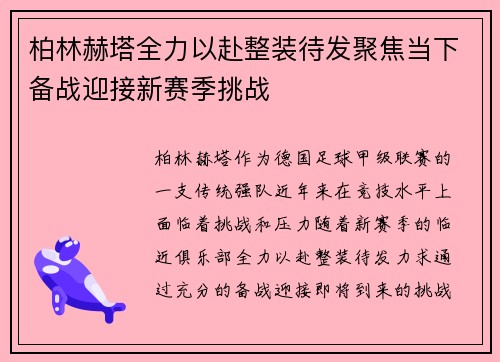 柏林赫塔全力以赴整装待发聚焦当下备战迎接新赛季挑战

柏林赫塔作为德国足球甲级联赛的一支传统强队近年来在竞技水平上面临着挑战和压力随着新赛季的临近俱乐部全力以赴整装待发力求通过充分的备战迎接即将到来的挑战